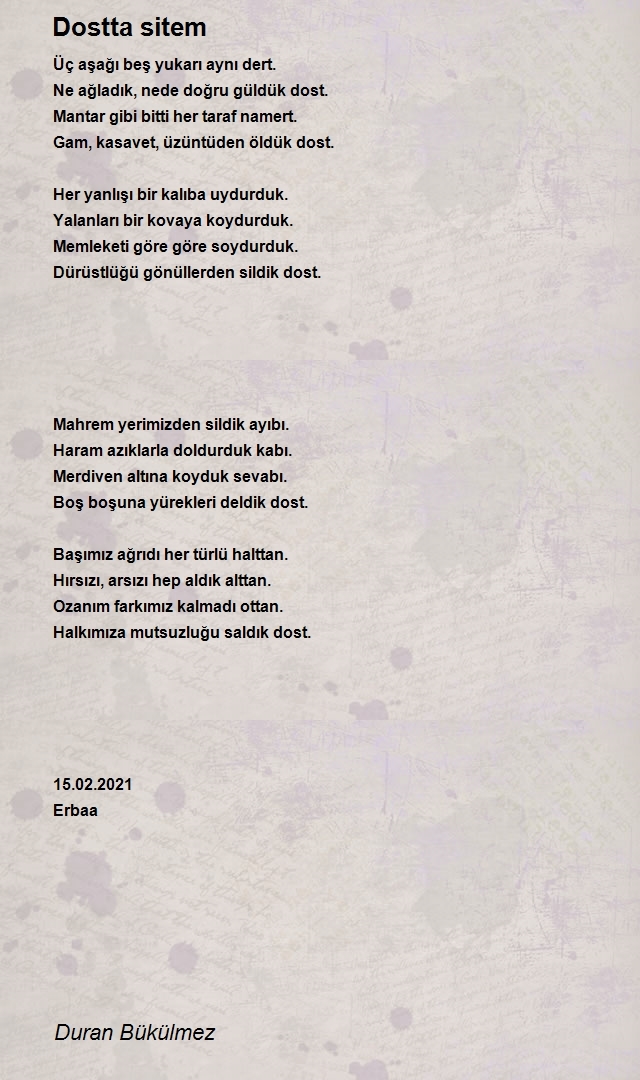 Dostta sitem

Üç aşağı beş yukarı aynı dert.
Ne ağladık, nede doğru güldük dost.
Mantar gibi bitti her taraf namert.
Gam, kasavet, üzüntüden öldük dost.

Her yanlışı bir kalıba uydurduk.
Yalanları bir kovaya koydurduk.
Memleketi göre göre soydurduk.
Dürüstlüğü gönüllerden sildik dost.

Mahrem yerimizden sildik ayıbı.
Haram azıklarla doldurduk kabı.
Merdiven altına koyduk sevabı.
Boş boşuna yürekleri deldik dost.

Başımız ağrıdı her türlü halttan.
Hırsızı, arsızı hep aldık alttan.
Ozanım farkımız kalmadı ottan.
Halkımıza mutsuzluğu saldık dost.

15.02.2021
Erbaa

Duran Bükülmez